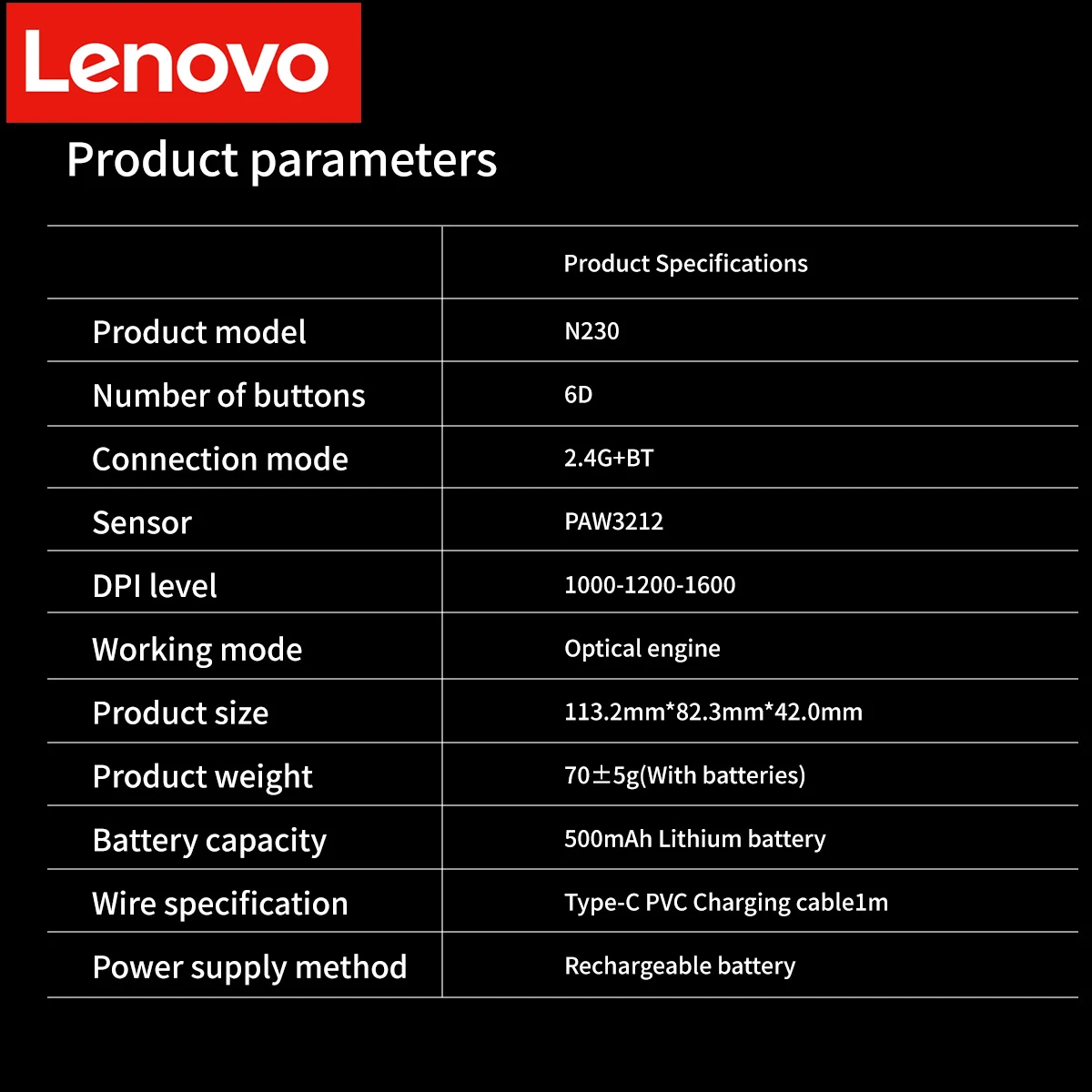 Lenovo

Product parameters

|  | Product Specifications |
|---|---|
| Product model | N230 |
| Number of buttons | 6D |
| Connection mode | 2.4G+BT |
| Sensor | PAW3212 |
| DPI level | 1000-1200-1600 |
| Working mode | Optical engine |
| Product size | 113.2mm*82.3mm*42.0mm |
| Product weight | 70±5g(With batteries) |
| Battery capacity | 500mAh Lithium battery |
| Wire specification | Type-C PVC Charging cable1m |
| Power supply method | Rechargeable battery |